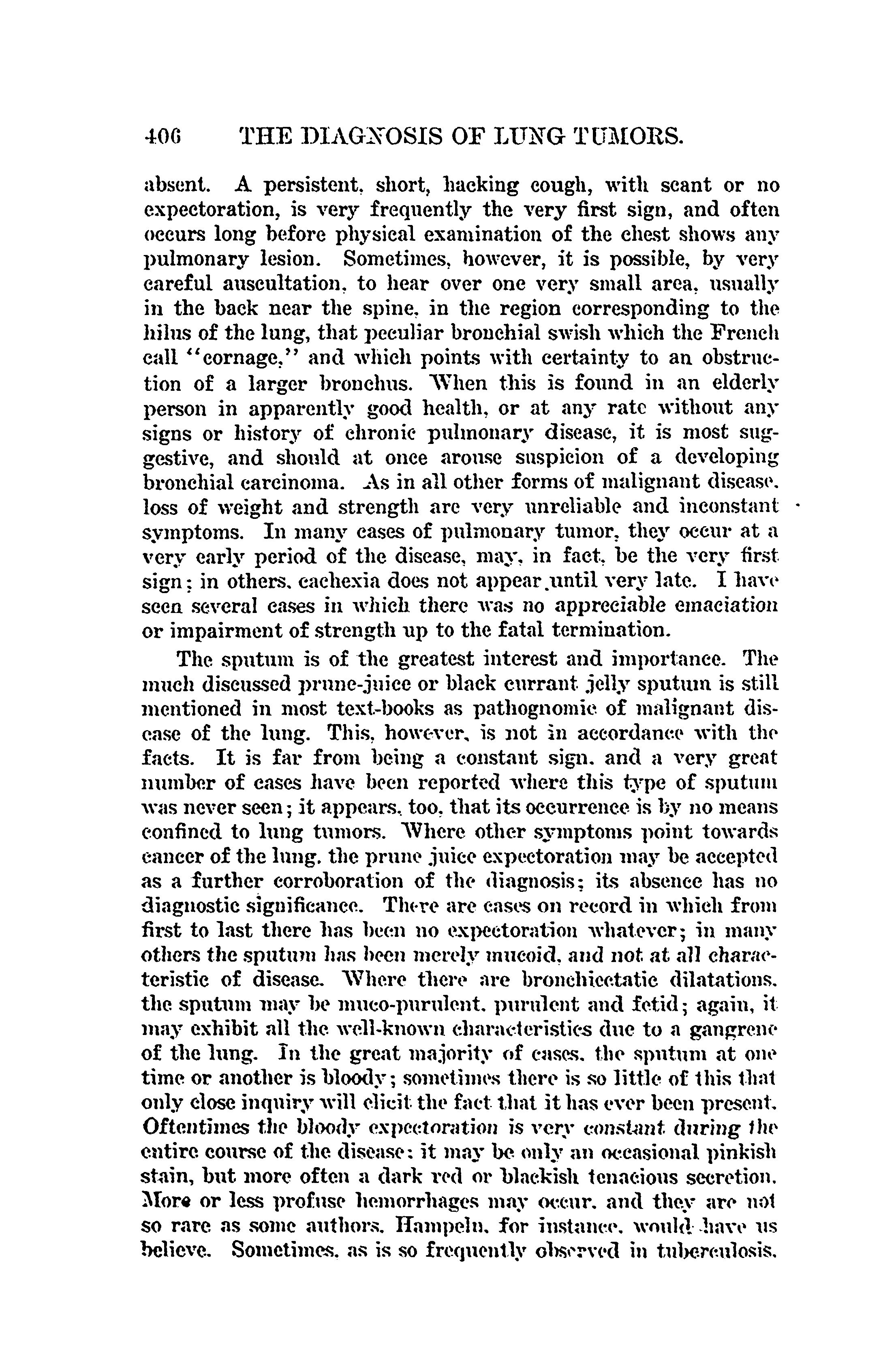 406 THE DIAGNOSIS OF LUNG TUMORS.

absent. A persistent, short, hacking cough, with scant or no expectoration, is very frequently the very first sign, and often occurs long before physical examination of the chest shows any pulmonary lesion. Sometimes, however, it is possible, by very careful auscultation, to hear over one very small area, usually in the back near the spine, in the region corresponding to the hilus of the lung, that peculiar bronchial swish which the French call "cornage," and which points with certainty to an obstruction of a larger bronchus. When this is found in an elderly person in apparently good health, or at any rate without any signs or history of chronic pulmonary disease, it is most suggestive, and should at once arouse suspicion of a developing bronchial carcinoma. As in all other forms of malignant disease, loss of weight and strength are very unreliable and inconstant symptoms. In many cases of pulmonary tumor, they occur at a very early period of the disease, may, in fact, be the very first sign; in others, cachexia does not appear until very late. I have seen several cases in which there was no appreciable emaciation or impairment of strength up to the fatal termination.

The sputum is of the greatest interest and importance. The much discussed prune-juice or black currant jelly sputum is still mentioned in most text-books as pathognomic of malignant disease of the lung. This, however, is not in accordance with the facts. It is far from being a constant sign, and a very great number of cases have been reported where this type of sputum was never seen; it appears, too, that its occurrence is by no means confined to lung tumors. Where other symptoms point towards cancer of the lung, the prune juice expectoration may be accepted as a further corroboration of the diagnosis; its absence has no diagnostic significance. There are cases on record in which from first to last there has been no expectoration whatever; in many others the sputum has been merely mucoid, and not at all characteristic of disease. Where there are bronchiectatic dilatations, the sputum may be muco-purulent, purulent and fetid; again, it may exhibit all the well-known characteristics due to a gangrene of the lung. In the great majority of cases, the sputum at one time or another is bloody; sometimes there is so little of this that only close inquiry will elicit the fact that it has ever been present. Oftentimes the bloody expectoration is very constant during the entire course of the disease; it may be only an occasional pinkish stain, but more often a dark red or blackish tenacious secretion. More or less profuse hemorrhages may occur, and they are not so rare as some authors, Hampeln, for instance, would have us believe. Sometimes, as is so frequently observed in tuberculosis,